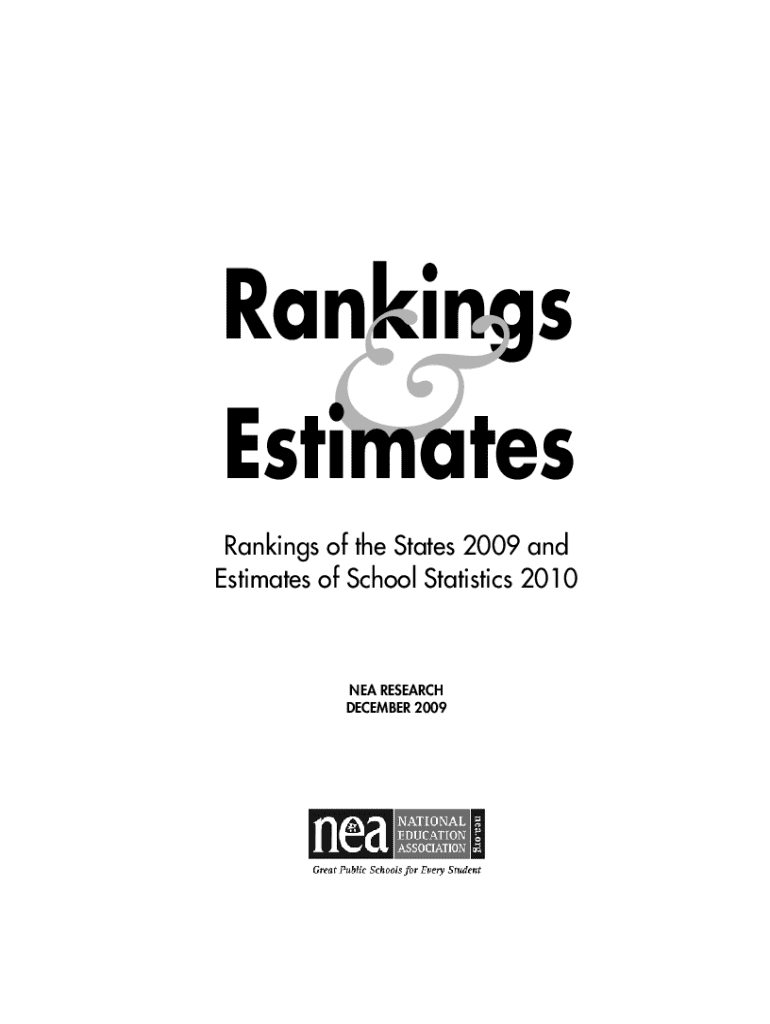 Rankings
&
Estimates

Rankings of the States 2009 and Estimates of School Statistics 2010

NEA RESEARCH
DECEMBER 2009

nea NATIONAL EDUCATION ASSOCIATION nea.org
Great Public Schools for Every Student